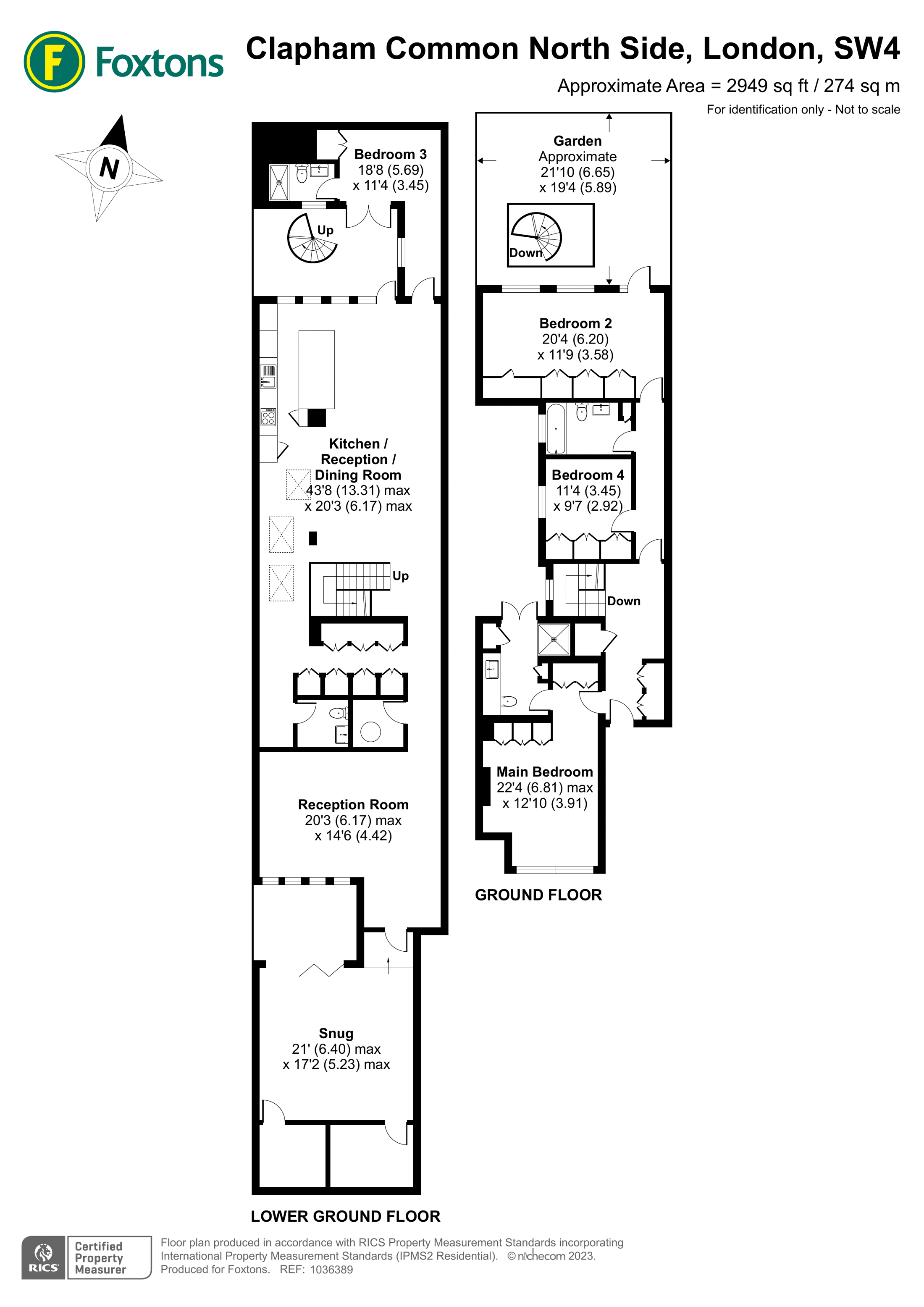 F Foxtons

Clapham Common North Side, London, SW4

Approximate Area = 2949 sq ft / 274 sq m

For identification only - Not to scale

N

Bedroom 3
18'8 (5.69)
x 11'4 (3.45)

Up

Kitchen / Reception / Dining Room
43'8 (13.31) max
x 20'3 (6.17) max

Up

Reception Room
20'3 (6.17) max
x 14'6 (4.42)

Snug
21' (6.40) max
x 17'2 (5.23) max

LOWER GROUND FLOOR

Garden
Approximate
21'10 (6.65)
x 19'4 (5.89)

Down

Bedroom 2
20'4 (6.20)
x 11'9 (3.58)

Bedroom 4
11'4 (3.45)
x 9'7 (2.92)

Down

Main Bedroom
22'4 (6.81) max
x 12'10 (3.91)

GROUND FLOOR

RICS Certified Property Measurer

Floor plan produced in accordance with RICS Property Measurement Standards incorporating International Property Measurement Standards (IPMS2 Residential). © nichecom 2023. Produced for Foxtons. REF: 1036389